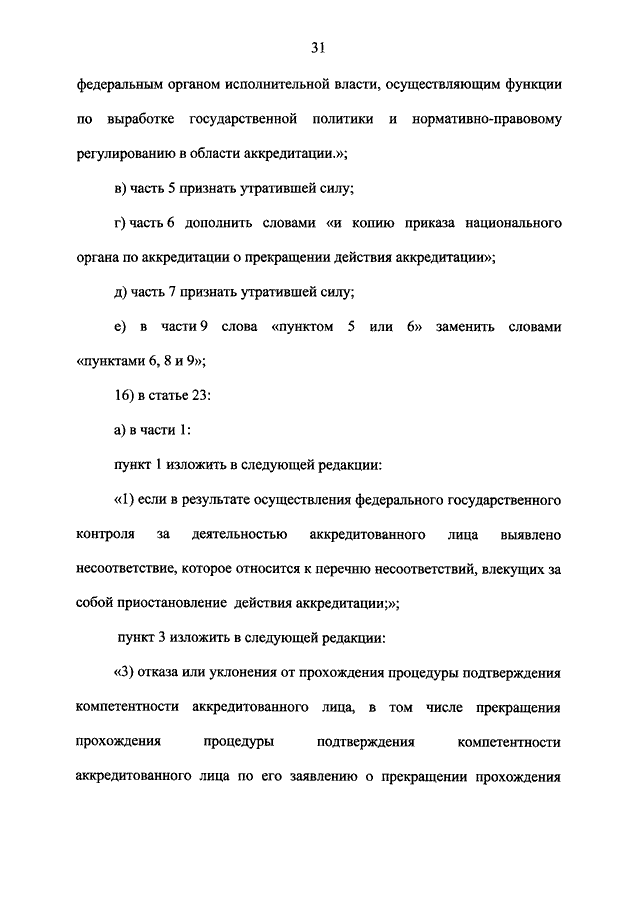 31

федеральным органом исполнительной власти, осуществляющим функции по выработке государственной политики и нормативно-правовому регулированию в области аккредитации.»;

в) часть 5 признать утратившей силу;

г) часть 6 дополнить словами «и копию приказа национального органа по аккредитации о прекращении действия аккредитации»;

д) часть 7 признать утратившей силу;

е) в части 9 слова «пунктом 5 или 6» заменить словами «пунктами 6, 8 и 9»;

16) в статье 23:

а) в части 1:

пункт 1 изложить в следующей редакции:

«1) если в результате осуществления федерального государственного контроля за деятельностью аккредитованного лица выявлено несоответствие, которое относится к перечню несоответствий, влекущих за собой приостановление действия аккредитации;»;

пункт 3 изложить в следующей редакции:

«3) отказа или уклонения от прохождения процедуры подтверждения компетентности аккредитованного лица, в том числе прекращения прохождения процедуры подтверждения компетентности аккредитованного лица по его заявлению о прекращении прохождения